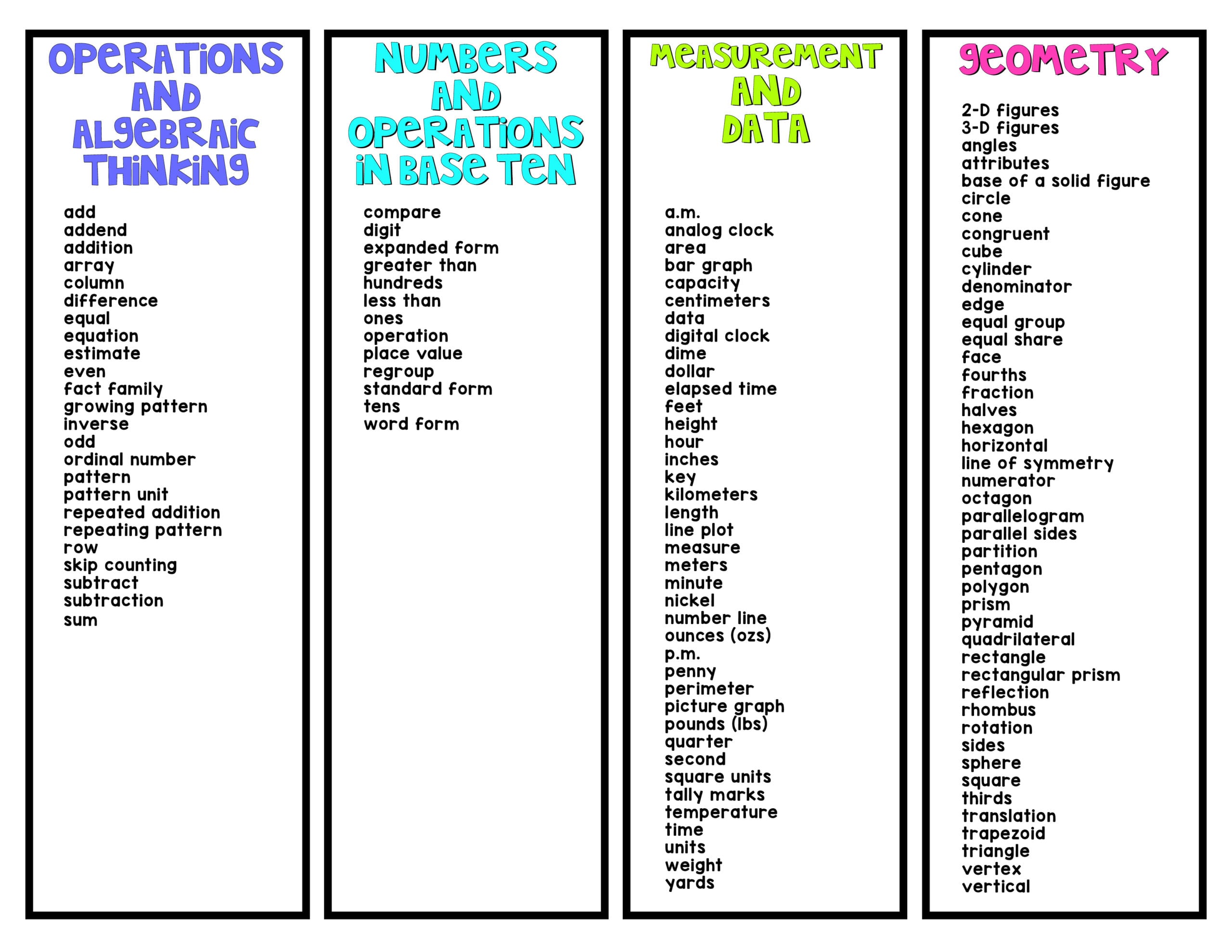 OPERATIONS AND ALGEBRAIC THINKING

add
addend
addition
array
column
difference
equal
equation
estimate
even
fact family
growing pattern
inverse
odd
ordinal number
pattern
pattern unit
repeated addition
repeating pattern
row
skip counting
subtract
subtraction
sum

NUMBERS AND OPERATIONS IN BASE TEN

compare
digit
expanded form
greater than
hundreds
less than
ones
operation
place value
regroup
standard form
tens
word form

MEASUREMENT AND DATA

a.m.
analog clock
area
bar graph
capacity
centimeters
data
digital clock
dime
dollar
elapsed time
feet
height
hour
inches
key
kilometers
length
line plot
measure
meters
minute
nickel
number line
ounces (ozs)
p.m.
penny
perimeter
picture graph
pounds (lbs)
quarter
second
square units
tally marks
temperature
time
units
weight
yards

GEOMETRY

2-D figures
3-D figures
angles
attributes
base of a solid figure
circle
cone
congruent
cube
cylinder
denominator
edge
equal group
equal share
face
fourths
fraction
halves
hexagon
horizontal
line of symmetry
numerator
octagon
parallelogram
parallel sides
partition
pentagon
polygon
prism
pyramid
quadrilateral
rectangle
rectangular prism
reflection
rhombus
rotation
sides
sphere
square
thirds
translation
trapezoid
triangle
vertex
vertical